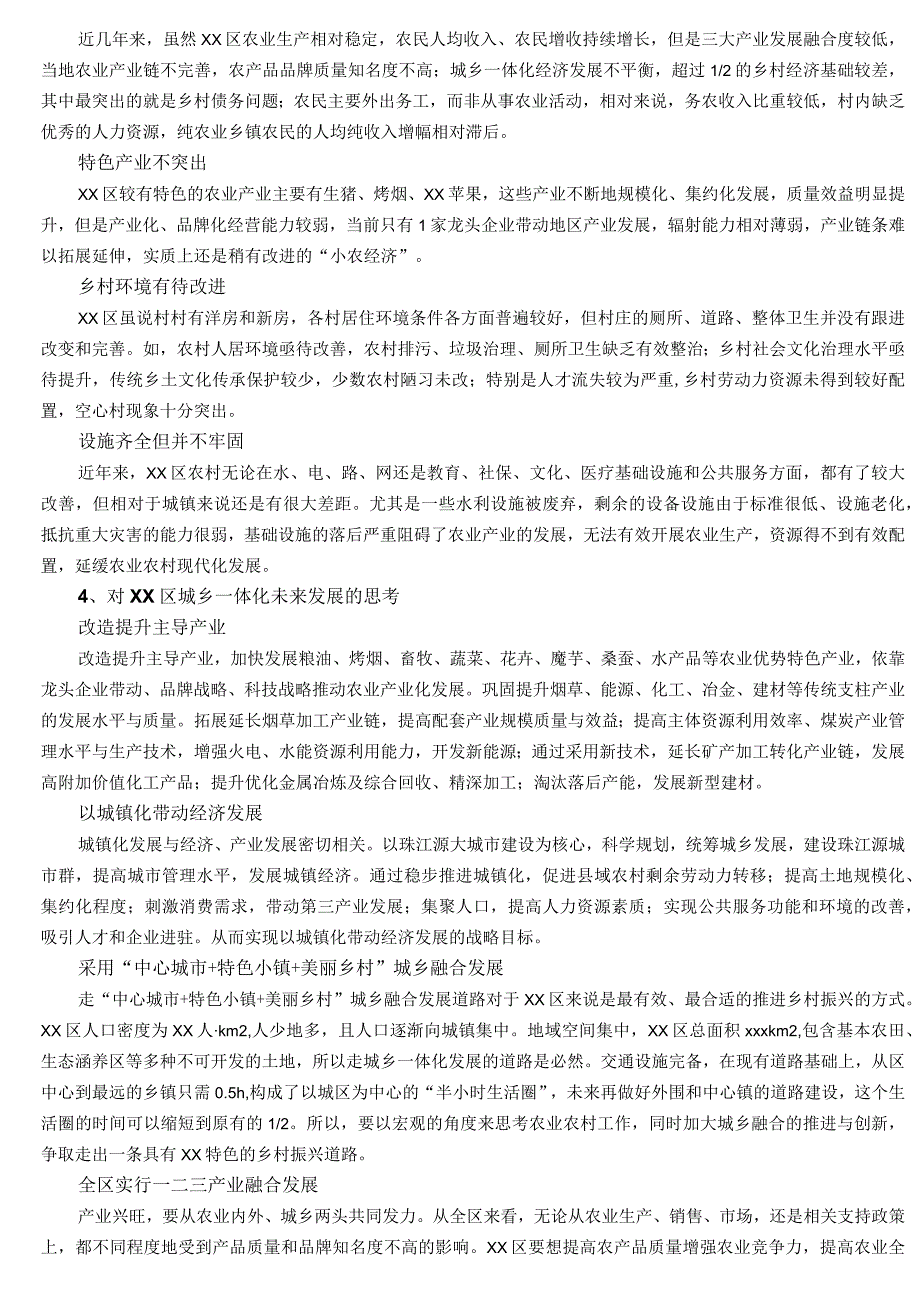 近几年来，虽然XX区农业生产相对稳定，农民人均收入、农民增收持续增长，但是三大产业发展融合度较低，当地农业产业链不完善，农产品品牌质量知名度不高；城乡一体化经济发展不平衡，超过1/2的乡村经济基础较差，其中最突出的就是乡村债务问题；农民主要外出务工，而非从事农业活动，相对来说，务农收入比重较低，村内缺乏优秀的人力资源，纯农业乡镇农民的人均纯收入增幅相对滞后。

特色产业不突出

XX区较有特色的农业产业主要有生猪、烤烟、XX苹果，这些产业不断地规模化、集约化发展，质量效益明显提升，但是产业化、品牌化经营能力较弱，当前只有1家龙头企业带动地区产业发展，辐射能力相对薄弱，产业链条难以拓展延伸，实质上还是稍有改进的“小农经济”。

乡村环境有待改进

XX区虽说村村有洋房和新房，各村居住环境条件各方面普遍较好，但村庄的厕所、道路、整体卫生并没有跟进改变和完善。如，农村人居环境亟待改善，农村排污、垃圾治理、厕所卫生缺乏有效整治；乡村社会文化治理水平亟待提升，传统乡土文化传承保护较少，少数农村陋习未改；特别是人才流失较为严重，乡村劳动力资源未得到较好配置，空心村现象十分突出。

设施齐全但并不牢固

近年来，XX区农村无论在水、电、路、网还是教育、社保、文化、医疗基础设施和公共服务方面，都有了较大改善，但相对于城镇来说还是有很大差距。尤其是一些水利设施被废弃，剩余的设备设施由于标准很低、设施老化，抵抗重大灾害的能力很弱，基础设施的落后严重阻碍了农业产业的发展，无法有效开展农业生产，资源得不到有效配置，延缓农业农村现代化发展。

4、对XX区城乡一体化未来发展的思考

改造提升主导产业

改造提升主导产业，加快发展粮油、烤烟、畜牧、蔬菜、花卉、魔芋、桑蚕、水产品等农业优势特色产业，依靠龙头企业带动、品牌战略、科技战略推动农业产业化发展。巩固提升烟草、能源、化工、冶金、建材等传统支柱产业的发展水平与质量。拓展延长烟草加工产业链，提高配套产业规模质量与效益；提高主体资源利用效率、煤炭产业管理水平与生产技术，增强火电、水能资源利用能力，开发新能源；通过采用新技术，延长矿产加工转化产业链，发展高附加价值化工产品；提升优化金属冶炼及综合回收、精深加工；淘汰落后产能，发展新型建材。

以城镇化带动经济发展

城镇化发展与经济、产业发展密切相关。以珠江源大城市建设为核心，科学规划，统筹城乡发展，建设珠江源城市群，提高城市管理水平，发展城镇经济。通过稳步推进城镇化，促进县域农村剩余劳动力转移；提高土地规模化、集约化程度；刺激消费需求，带动第三产业发展；集聚人口，提高人力资源素质；实现公共服务功能和环境的改善，吸引人才和企业进驻。从而实现以城镇化带动经济发展的战略目标。

采用“中心城市+特色小镇+美丽乡村”城乡融合发展

走“中心城市+特色小镇+美丽乡村”城乡融合发展道路对于XX区来说是最有效、最合适的推进乡村振兴的方式。XX区人口密度为XX人·km2,人少地多，且人口逐渐向城镇集中。地域空间集中，XX区总面积xxxkm2,包含基本农田、生态涵养区等多种不可开发的土地，所以走城乡一体化发展的道路是必然。交通设施完备，在现有道路基础上，从区中心到最远的乡镇只需0.5h,构成了以城区为中心的“半小时生活圈”，未来再做好外围和中心镇的道路建设，这个生活圈的时间可以缩短到原有的1/2。所以，要以宏观的角度来思考农业农村工作，同时加大城乡融合的推进与创新，争取走出一条具有XX特色的乡村振兴道路。

全区实行一二三产业融合发展

产业兴旺，要从农业内外、城乡两头共同发力。从全区来看，无论从农业生产、销售、市场，还是相关支持政策上，都不同程度地受到产品质量和品牌知名度不高的影响。XX区要想提高农产品质量增强农业竞争力，提高农业全